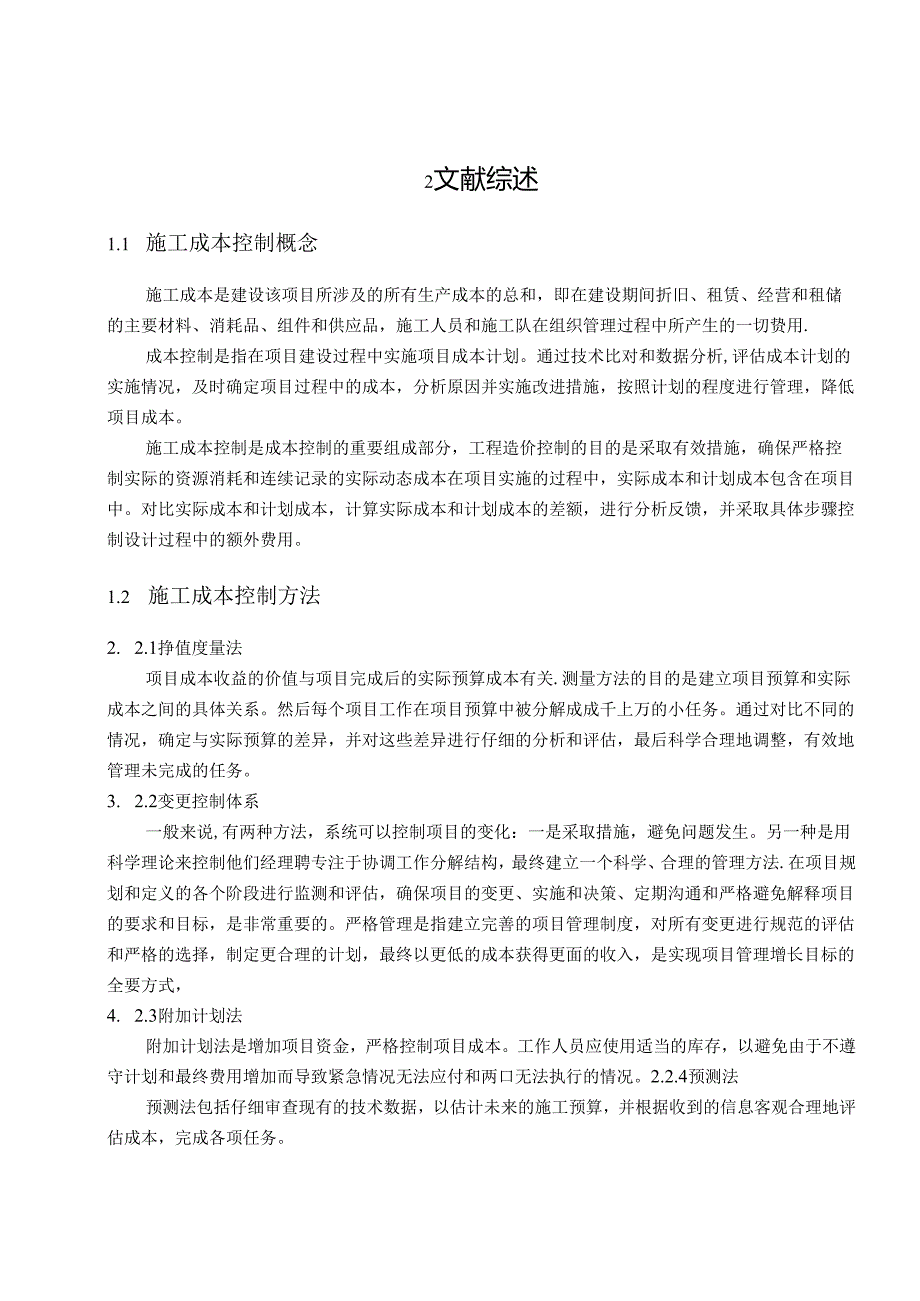 2文献综述

1.1 施工成本控制概念

施工成本是建设该项目所涉及的所有生产成本的总和，即在建设期间折旧、租赁、经营和租储的主要材料、消耗品、组件和供应品，施工人员和施工队在组织管理过程中所产生的一切费用.

成本控制是指在项目建设过程中实施项目成本计划。通过技术比对和数据分析,评估成本计划的实施情况，及时确定项目过程中的成本，分析原因并实施改进措施，按照计划的程度进行管理，降低项目成本。

施工成本控制是成本控制的重要组成部分，工程造价控制的目的是采取有效措施，确保严格控制实际的资源消耗和连续记录的实际动态成本在项目实施的过程中，实际成本和计划成本包含在项目中。对比实际成本和计划成本，计算实际成本和计划成本的差额，进行分析反馈，并采取具体步骤控制设计过程中的额外费用。

1.2 施工成本控制方法

2. 2.1挣值度量法

项目成本收益的价值与项目完成后的实际预算成本有关.测量方法的目的是建立项目预算和实际成本之间的具体关系。然后每个项目工作在项目预算中被分解成成千上万的小任务。通过对比不同的情况，确定与实际预算的差异，并对这些差异进行仔细的分析和评估，最后科学合理地调整，有效地管理未完成的任务。

3. 2.2变更控制体系

一般来说,有两种方法，系统可以控制项目的变化：一是采取措施，避免问题发生。另一种是用科学理论来控制他们经理聘专注于协调工作分解结构，最终建立一个科学、合理的管理方法.在项目规划和定义的各个阶段进行监测和评估，确保项目的变更、实施和决策、定期沟通和严格避免解释项目的要求和目标，是非常重要的。严格管理是指建立完善的项目管理制度，对所有变更进行规范的评估和严格的选择，制定更合理的计划，最终以更低的成本获得更面的收入，是实现项目管理增长目标的全要方式，

4. 2.3附加计划法

附加计划法是增加项目资金，严格控制项目成本。工作人员应使用适当的库存，以避免由于不遵守计划和最终费用增加而导致紧急情况无法应付和两口无法执行的情况。2.2.4预测法

预测法包括仔细审查现有的技术数据，以估计未来的施工预算，并根据收到的信息客观合理地评估成本，完成各项任务。